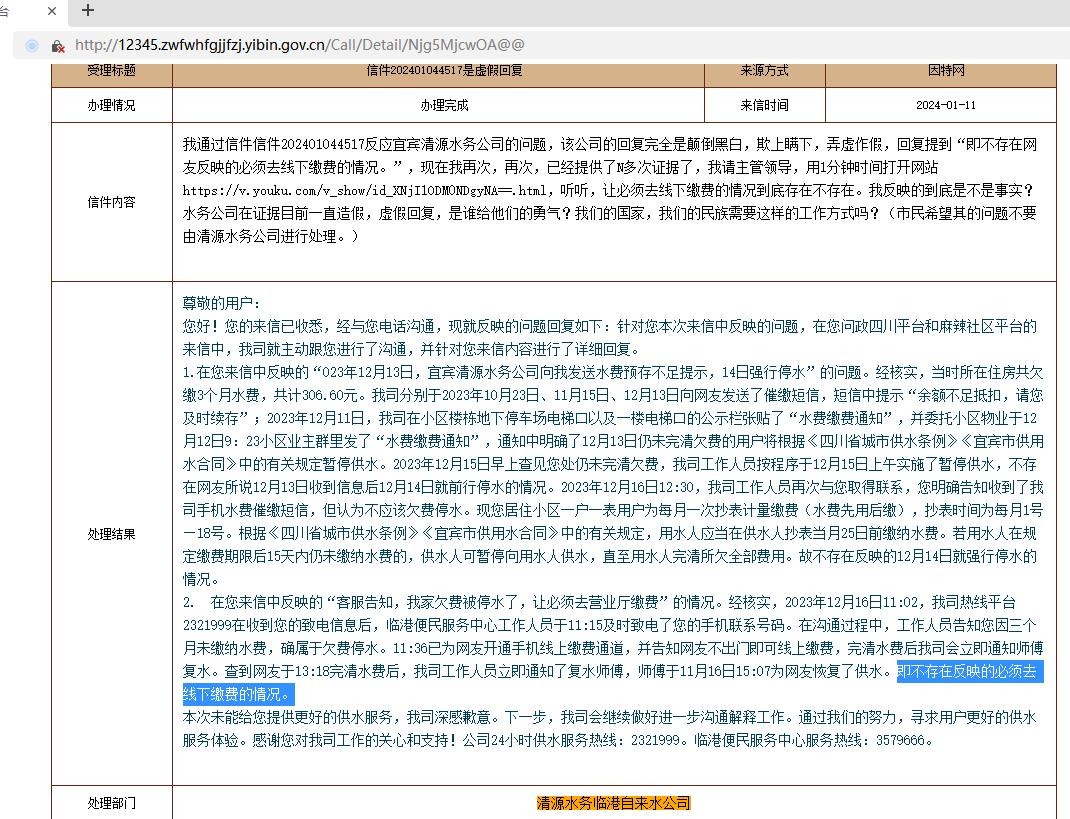 台

http://12345.zwfwhfgjjfzj.yibin.gov.cn/Call/Detail/Njg5MjcwOA@@

| 受理标题 | 信件202401044517是虚假回复 | 来源方式 | 因特网 |
|---|---|---|---|
| 办理情况 | 办理完成 | 来信时间 | 2024-01-11 |
| 信件内容 | 我通过信件信件202401044517反应宜宾清源水务公司的问题，该公司的回复完全是颠倒黑白，欺上瞒下，弄虚作假，回复提到“即不存在网友反映的必须去线下缴费的情况。”，现在我再次，再次，已经提供了N多次证据了，我请主管领导，用1分钟时间打开网站 https://v.youku.com/v_show/id_XNjI1ODM0NDgyNA==.html，听听，让必须去线下缴费的情况到底存在不存在。我反映的到底是不是事实？水务公司在证据目前一直造假，虚假回复，是谁给他们的勇气？我们的国家，我们的民族需要这样的工作方式吗？（市民希望其的问题不要由清源水务公司进行处理。） | | |
| 处理结果 | 尊敬的用户：<br>您好！您的来信已收悉，经与您电话沟通，现就反映的问题回复如下：针对您本次来信中反映的问题，在您问政四川平台和麻辣社区平台的来信中，我司就主动跟您进行了沟通，并针对您来信内容进行了详细回复。<br>1.在您来信中反映的“023年12月13日，宜宾清源水务公司向我发送水费预存不足提示，14日强行停水”的问题。经核实，当时所在住房共欠缴3个月水费，共计306.60元。我司分别于2023年10月23日、11月15日、12月13日向网友发送了催缴短信，短信中提示“余额不足抵扣，请您及时续存”；2023年12月11日，我司在小区楼栋地下停车场电梯口以及一楼电梯口的公示栏张贴了“水费缴费通知”，并委托小区物业于12月12日9：23小区业主群里发了“水费缴费通知”，通知中明确了12月13日仍未完清欠费的用户将根据《四川省城市供水条例》《宜宾市供用水合同》中的有关规定暂停供水。2023年12月15日早上查见您处仍未完清欠费，我司工作人员按程序于12月15日上午实施了暂停供水，不存在网友所说12月13日收到信息后12月14日就前行停水的情况。2023年12月16日12:30，我司工作人员再次与您取得联系，您明确告知收到了我司手机水费催缴短信，但认为不应该欠费停水。现您居住小区一户一表用户为每月一次抄表计量缴费（水费先用后缴），抄表时间为每月1号一18号。根据《四川省城市供水条例》《宜宾市供用水合同》中的有关规定，用水人应当在供水人抄表当月25日前缴纳水费。若用水人在规定缴费期限后15天内仍未缴纳水费的，供水人可暂停向用水人供水，直至用水人完清所欠全部费用。故不存在反映的12月14日就强行停水的情况。<br>2. 在您来信中反映的“客服告知，我家欠费被停水了，让必须去营业厅缴费”的情况。经核实，2023年12月16日11:02，我司热线平台2321999在收到您的致电信息后，临港便民服务中心工作人员于11:15及时致电了您的手机联系号码。在沟通过程中，工作人员告知您因三个月未缴纳水费，确属于欠费停水。11:36已为网友开通手机线上缴费通道，并告知网友不出门即可线上缴费，完清水费后我司会立即通知师傅复水。查到网友于13:18完清水费后，我司工作人员立即通知了复水师傅，师傅于11月16日15:07为网友恢复了供水。即不存在反映的必须去线下缴费的情况。<br>本次未能给您提供更好的供水服务，我司深感歉意。下一步，我司会继续做好进一步沟通解释工作。通过我们的努力，寻求用户更好的供水服务体验。感谢您对我司工作的关心和支持！公司24小时供水服务热线：2321999。临港便民服务中心服务热线：3579666。 | | |
| 处理部门 | 清源水务临港自来水公司 | | |